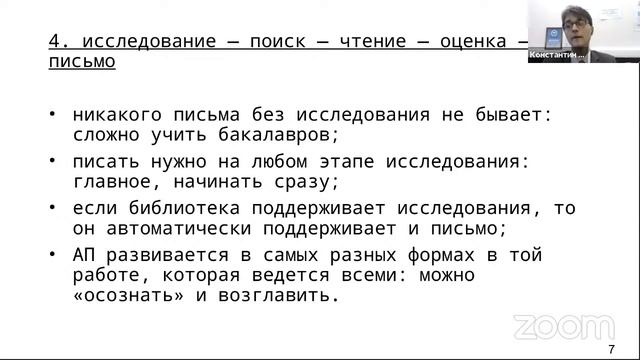 4. исследование — поиск — чтение — оценка — письмо

Константин ...

• никакого письма без исследования не бывает: сложно учить бакалавров;
• писать нужно на любом этапе исследования: главное, начинать сразу;
• если библиотека поддерживает исследования, то он автоматически поддерживает и письмо;
• АП развивается в самых разных формах в той работе, которая ведется всеми: можно «осознать» и возглавить.

zoom

7